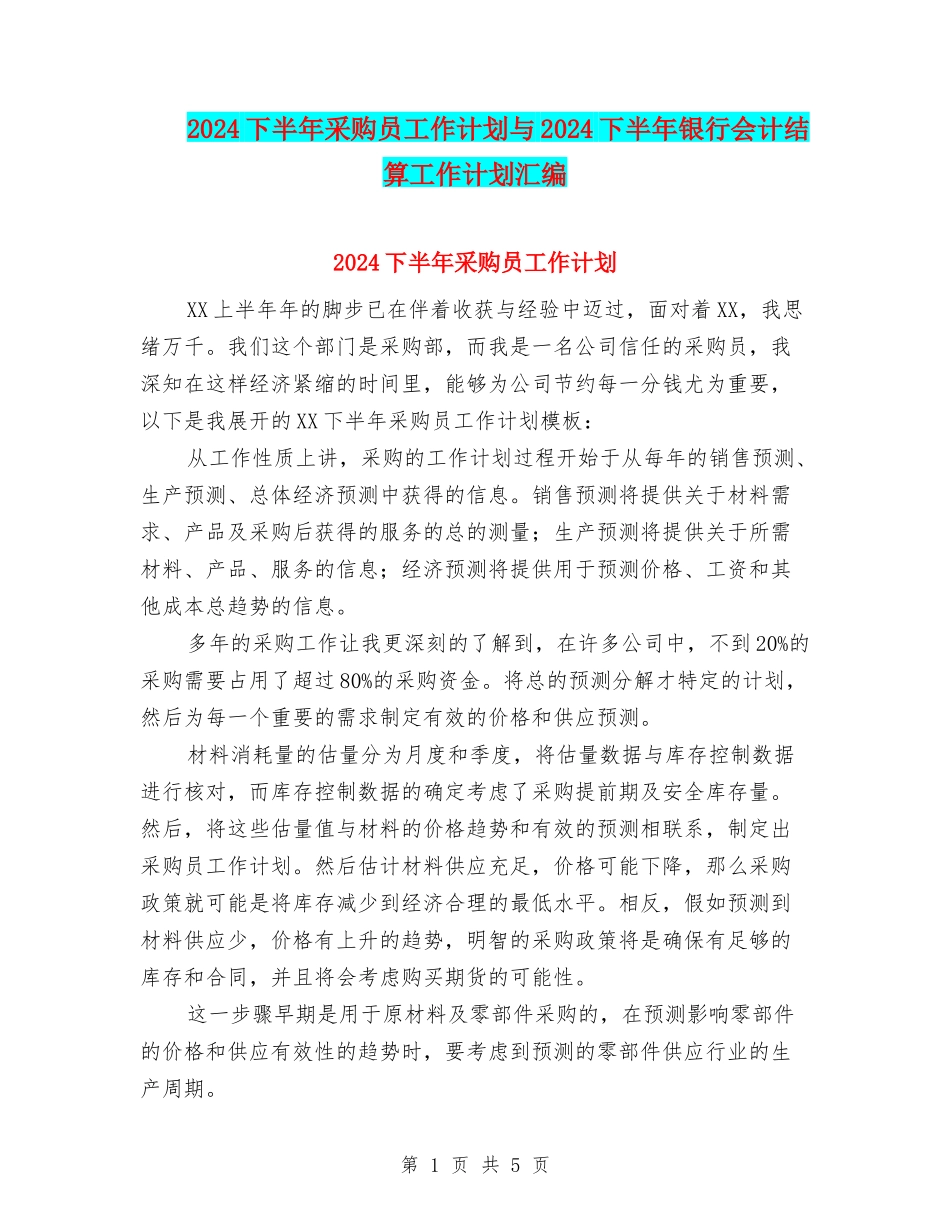 2024下半年采购员工作计划与2024下半年银行会计结算工作计划汇编

2024下半年采购员工作计划

XX上半年年的脚步已在伴着收获与经验中迈过，面对着XX，我思绪万千。我们这个部门是采购部，而我是一名公司信任的采购员，我深知在这样经济紧缩的时间里，能够为公司节约每一分钱尤为重要，以下是我展开的XX下半年采购员工作计划模板：

从工作性质上讲，采购的工作计划过程开始于从每年的销售预测、生产预测、总体经济预测中获得的信息。销售预测将提供关于材料需求、产品及采购后获得的服务的总的测量；生产预测将提供关于所需材料、产品、服务的信息；经济预测将提供用于预测价格、工资和其他成本总趋势的信息。

多年的采购工作让我更深刻的了解到，在许多公司中，不到20%的采购需要占用了超过80%的采购资金。将总的预测分解才特定的计划，然后为每一个重要的需求制定有效的价格和供应预测。

材料消耗量的估量分为月度和季度，将估量数据与库存控制数据进行核对，而库存控制数据的确定考虑了采购提前期及安全库存量。然后，将这些估量值与材料的价格趋势和有效的预测相联系，制定出采购员工作计划。然后估计材料供应充足，价格可能下降，那么采购政策就可能是将库存减少到经济合理的最低水平。相反，假如预测到材料供应少，价格有上升的趋势，明智的采购政策将是确保有足够的库存和合同，并且将会考虑购买期货的可能性。

这一步骤早期是用于原材料及零部件采购的，在预测影响零部件的价格和供应有效性的趋势时，要考虑到预测的零部件供应行业的生产周期。

第 1 页 共 5 页